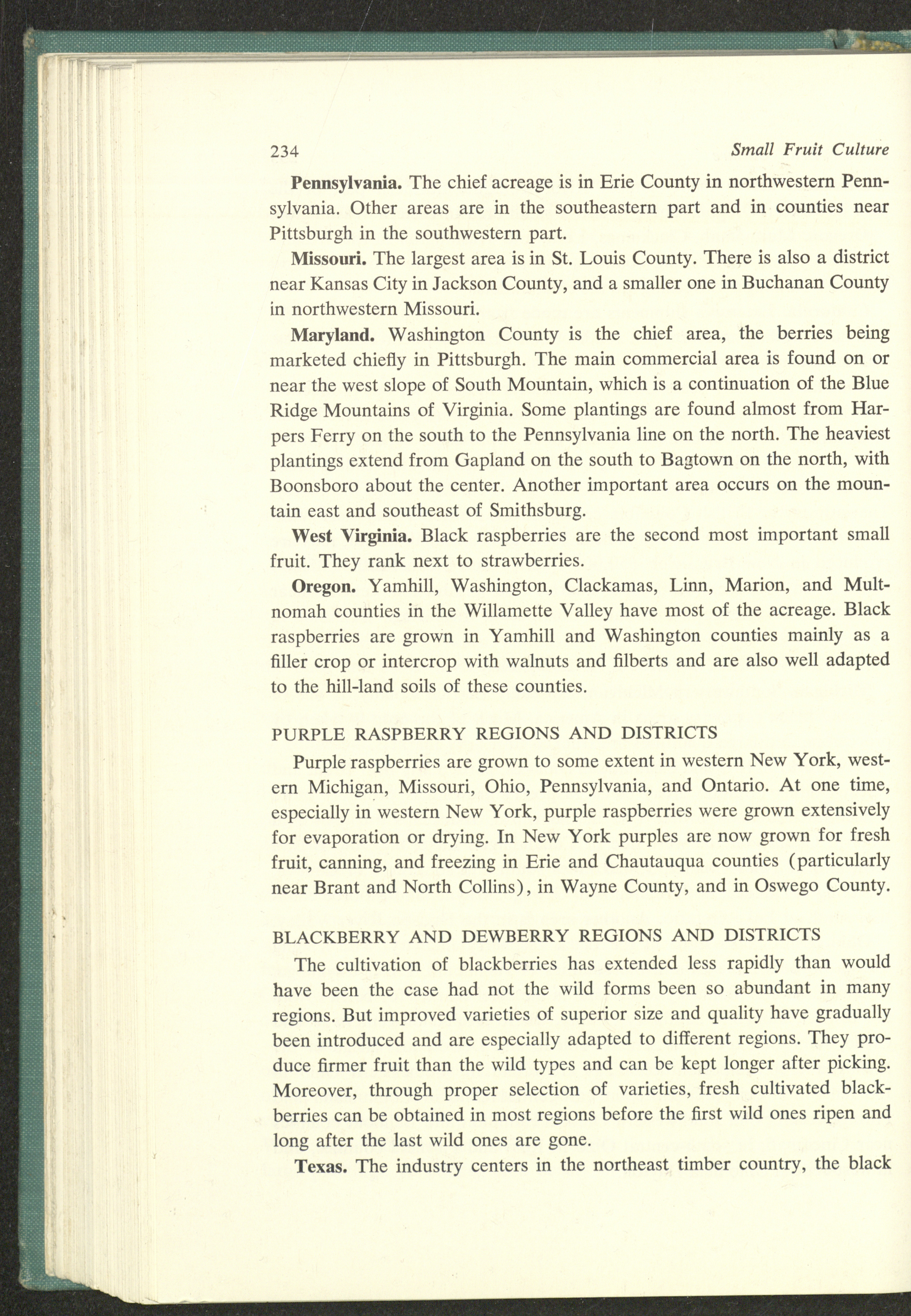 234 Small Fruit Culture

Pennsylvania. The chief acreage is in Erie County in northwestern Pennsylvania. Other areas are in the southeastern part and in counties near Pittsburgh in the southwestern part.

Missouri. The largest area is in St. Louis County. There is also a district near Kansas City in Jackson County, and a smaller one in Buchanan County in northwestern Missouri.

Maryland. Washington County is the chief area, the berries being marketed chiefly in Pittsburgh. The main commercial area is found on or near the west slope of South Mountain, which is a continuation of the Blue Ridge Mountains of Virginia. Some plantings are found almost from Harpers Ferry on the south to the Pennsylvania line on the north. The heaviest plantings extend from Gapland on the south to Bagtown on the north, with Boonsboro about the center. Another important area occurs on the mountain east and southeast of Smithsburg.

West Virginia. Black raspberries are the second most important small fruit. They rank next to strawberries.

Oregon. Yamhill, Washington, Clackamas, Linn, Marion, and Multnomah counties in the Willamette Valley have most of the acreage. Black raspberries are grown in Yamhill and Washington counties mainly as a filler crop or intercrop with walnuts and filberts and are also well adapted to the hill-land soils of these counties.

PURPLE RASPBERRY REGIONS AND DISTRICTS

Purple raspberries are grown to some extent in western New York, western Michigan, Missouri, Ohio, Pennsylvania, and Ontario. At one time, especially in western New York, purple raspberries were grown extensively for evaporation or drying. In New York purples are now grown for fresh fruit, canning, and freezing in Erie and Chautauqua counties (particularly near Brant and North Collins), in Wayne County, and in Oswego County.

BLACKBERRY AND DEWBERRY REGIONS AND DISTRICTS

The cultivation of blackberries has extended less rapidly than would have been the case had not the wild forms been so abundant in many regions. But improved varieties of superior size and quality have gradually been introduced and are especially adapted to different regions. They produce firmer fruit than the wild types and can be kept longer after picking. Moreover, through proper selection of varieties, fresh cultivated blackberries can be obtained in most regions before the first wild ones ripen and long after the last wild ones are gone.

Texas. The industry centers in the northeast timber country, the black